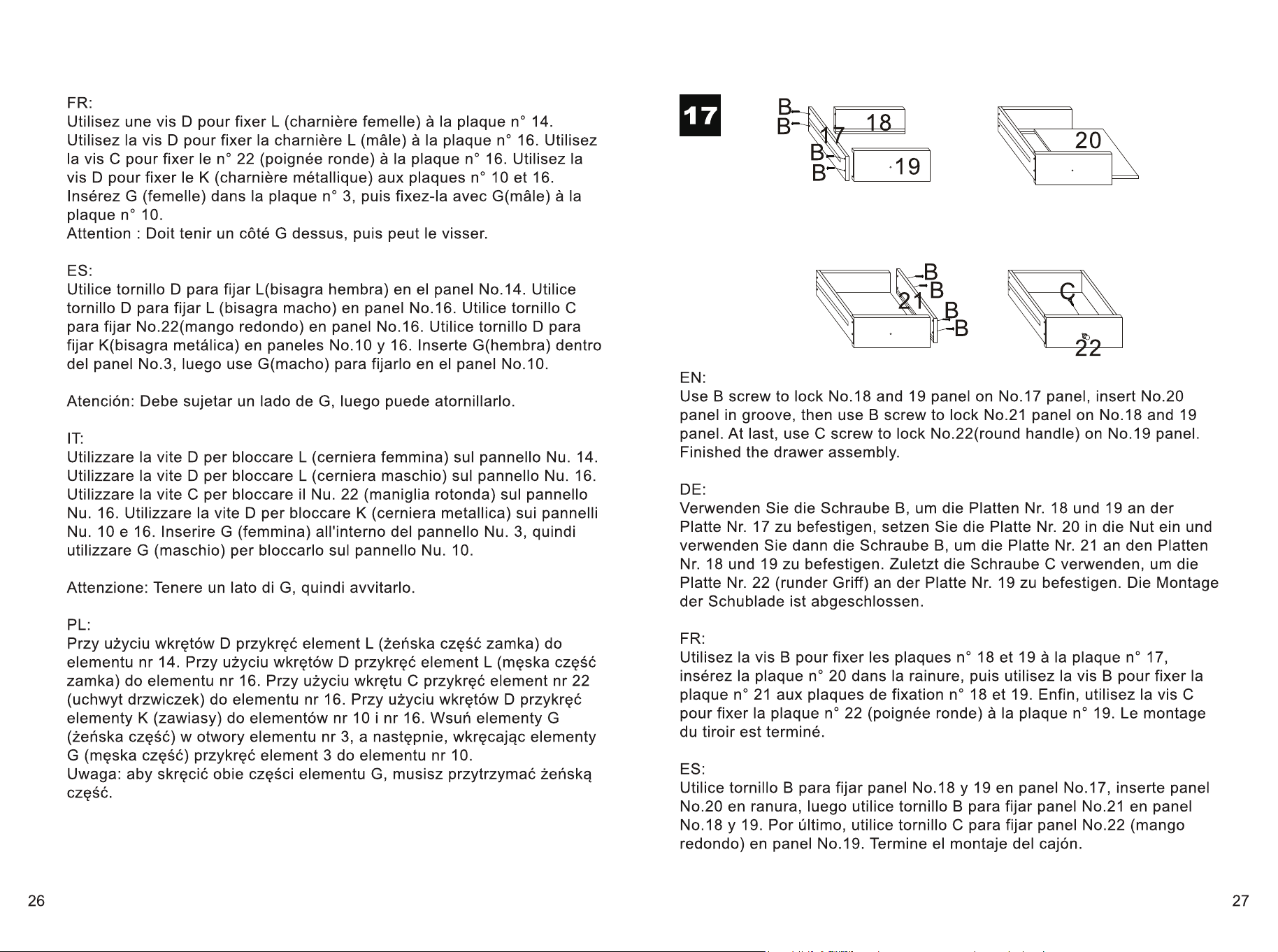 FR:
Utilisez une vis D pour fixer L (charnière femelle) à la plaque n° 14. Utilisez la vis D pour fixer la charnière L (mâle) à la plaque n° 16. Utilisez la vis C pour fixer le n° 22 (poignée ronde) à la plaque n° 16. Utilisez la vis D pour fixer le K (charnière métallique) aux plaques n° 10 et 16. Insérez G (femelle) dans la plaque n° 3, puis fixez-la avec G(mâle) à la plaque n° 10.
Attention : Doit tenir un côté G dessus, puis peut le visser.

ES:
Utilice tornillo D para fijar L(bisagra hembra) en el panel No.14. Utilice tornillo D para fijar L (bisagra macho) en panel No.16. Utilice tornillo C para fijar No.22(mango redondo) en panel No.16. Utilice tornillo D para fijar K(bisagra metálica) en paneles No.10 y 16. Inserte G(hembra) dentro del panel No.3, luego use G(macho) para fijarlo en el panel No.10.

Atención: Debe sujetar un lado de G, luego puede atornillarlo.

IT:
Utilizzare la vite D per bloccare L (cerniera femmina) sul pannello Nu. 14. Utilizzare la vite D per bloccare L (cerniera maschio) sul pannello Nu. 16. Utilizzare la vite C per bloccare il Nu. 22 (maniglia rotonda) sul pannello Nu. 16. Utilizzare la vite D per bloccare K (cerniera metallica) sui pannelli Nu. 10 e 16. Inserire G (femmina) all'interno del pannello Nu. 3, quindi utilizzare G (maschio) per bloccarlo sul pannello Nu. 10.

Attenzione: Tenere un lato di G, quindi avvitarlo.

PL:
Przy użyciu wkrętów D przykręć element L (żeńska część zamka) do elementu nr 14. Przy użyciu wkrętów D przykręć element L (męska część zamka) do elementu nr 16. Przy użyciu wkrętu C przykręć element nr 22 (uchwyt drzwiczek) do elementu nr 16. Przy użyciu wkrętów D przykręć elementy K (zawiasy) do elementów nr 10 i nr 16. Wsuń elementy G (żeńska część) w otwory elementu nr 3, a następnie, wkręcając elementy G (męska część) przykręć element 3 do elementu nr 10.
Uwaga: aby skręcić obie części elementu G, musisz przytrzymać żeńską część.

26

17

B
B
17
18
B
B
19
20
B
B
21
B
B
C
22

EN:
Use B screw to lock No.18 and 19 panel on No.17 panel, insert No.20 panel in groove, then use B screw to lock No.21 panel on No.18 and 19 panel. At last, use C screw to lock No.22(round handle) on No.19 panel. Finished the drawer assembly.

DE:
Verwenden Sie die Schraube B, um die Platten Nr. 18 und 19 an der Platte Nr. 17 zu befestigen, setzen Sie die Platte Nr. 20 in die Nut ein und verwenden Sie dann die Schraube B, um die Platte Nr. 21 an den Platten Nr. 18 und 19 zu befestigen. Zuletzt die Schraube C verwenden, um die Platte Nr. 22 (runder Griff) an der Platte Nr. 19 zu befestigen. Die Montage der Schublade ist abgeschlossen.

FR:
Utilisez la vis B pour fixer les plaques n° 18 et 19 à la plaque n° 17, insérez la plaque n° 20 dans la rainure, puis utilisez la vis B pour fixer la plaque n° 21 aux plaques de fixation n° 18 et 19. Enfin, utilisez la vis C pour fixer la plaque n° 22 (poignée ronde) à la plaque n° 19. Le montage du tiroir est terminé.

ES:
Utilice tornillo B para fijar panel No.18 y 19 en panel No.17, inserte panel No.20 en ranura, luego utilice tornillo B para fijar panel No.21 en panel No.18 y 19. Por último, utilice tornillo C para fijar panel No.22 (mango redondo) en panel No.19. Termine el montaje del cajón.

27